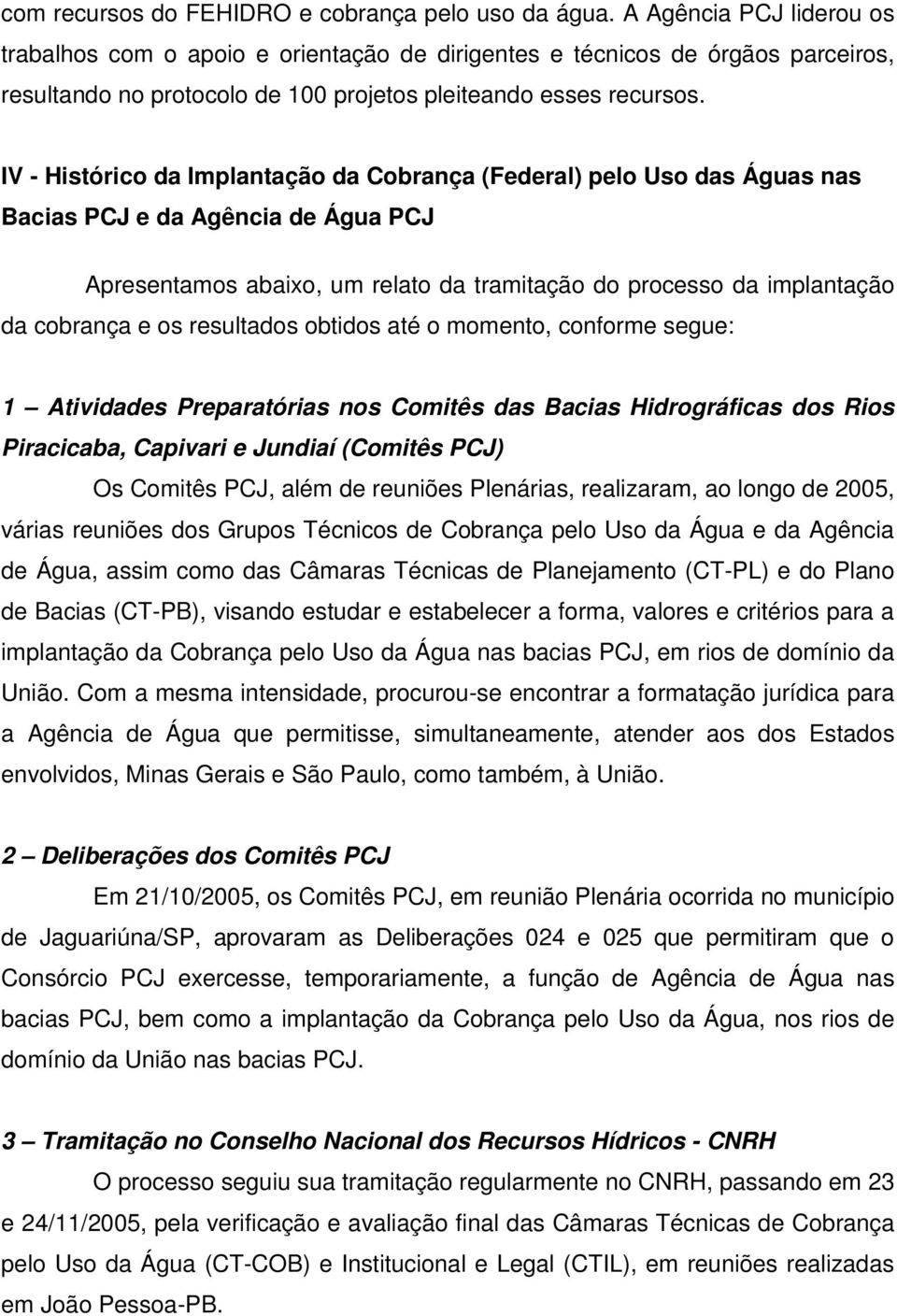 com recursos do FEHIDRO e cobrança pelo uso da água. A Agência PCJ liderou os trabalhos com o apoio e orientação de dirigentes e técnicos de órgãos parceiros, resultando no protocolo de 100 projetos pleiteando esses recursos.

IV - Histórico da Implantação da Cobrança (Federal) pelo Uso das Águas nas Bacias PCJ e da Agência de Água PCJ

Apresentamos abaixo, um relato da tramitação do processo da implantação da cobrança e os resultados obtidos até o momento, conforme segue:

1 – Atividades Preparatórias nos Comitês das Bacias Hidrográficas dos Rios Piracicaba, Capivari e Jundiaí (Comitês PCJ)

Os Comitês PCJ, além de reuniões Plenárias, realizaram, ao longo de 2005, várias reuniões dos Grupos Técnicos de Cobrança pelo Uso da Água e da Agência de Água, assim como das Câmaras Técnicas de Planejamento (CT-PL) e do Plano de Bacias (CT-PB), visando estudar e estabelecer a forma, valores e critérios para a implantação da Cobrança pelo Uso da Água nas bacias PCJ, em rios de domínio da União. Com a mesma intensidade, procurou-se encontrar a formatação jurídica para a Agência de Água que permitisse, simultaneamente, atender aos dos Estados envolvidos, Minas Gerais e São Paulo, como também, à União.

2 – Deliberações dos Comitês PCJ

Em 21/10/2005, os Comitês PCJ, em reunião Plenária ocorrida no município de Jaguariúna/SP, aprovaram as Deliberações 024 e 025 que permitiram que o Consórcio PCJ exercesse, temporariamente, a função de Agência de Água nas bacias PCJ, bem como a implantação da Cobrança pelo Uso da Água, nos rios de domínio da União nas bacias PCJ.

3 – Tramitação no Conselho Nacional dos Recursos Hídricos - CNRH

O processo seguiu sua tramitação regularmente no CNRH, passando em 23 e 24/11/2005, pela verificação e avaliação final das Câmaras Técnicas de Cobrança pelo Uso da Água (CT-COB) e Institucional e Legal (CTIL), em reuniões realizadas em João Pessoa-PB.